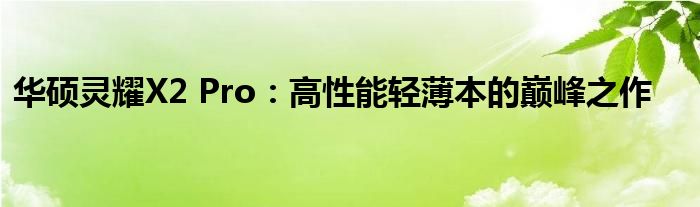 华硕灵耀X2 Pro：高性能轻薄本的巅峰之作